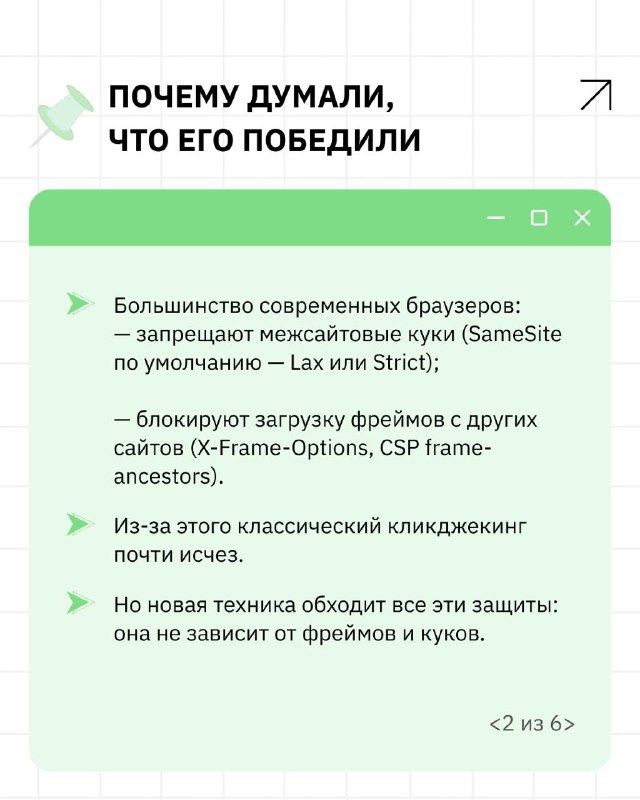 ПОЧЕМУ ДУМАЛИ, ЧТО ЕГО ПОБЕДИЛИ

Большинство современных браузеров:
— запрещают межсайтовые куки (SameSite по умолчанию — Lax или Strict);

— блокируют загрузку фреймов с других сайтов (X-Frame-Options, CSP frame-ancestors).

Из-за этого классический кликджекинг почти исчез.

Но новая техника обходит все эти защиты: она не зависит от фреймов и куков.

<2 из 6>